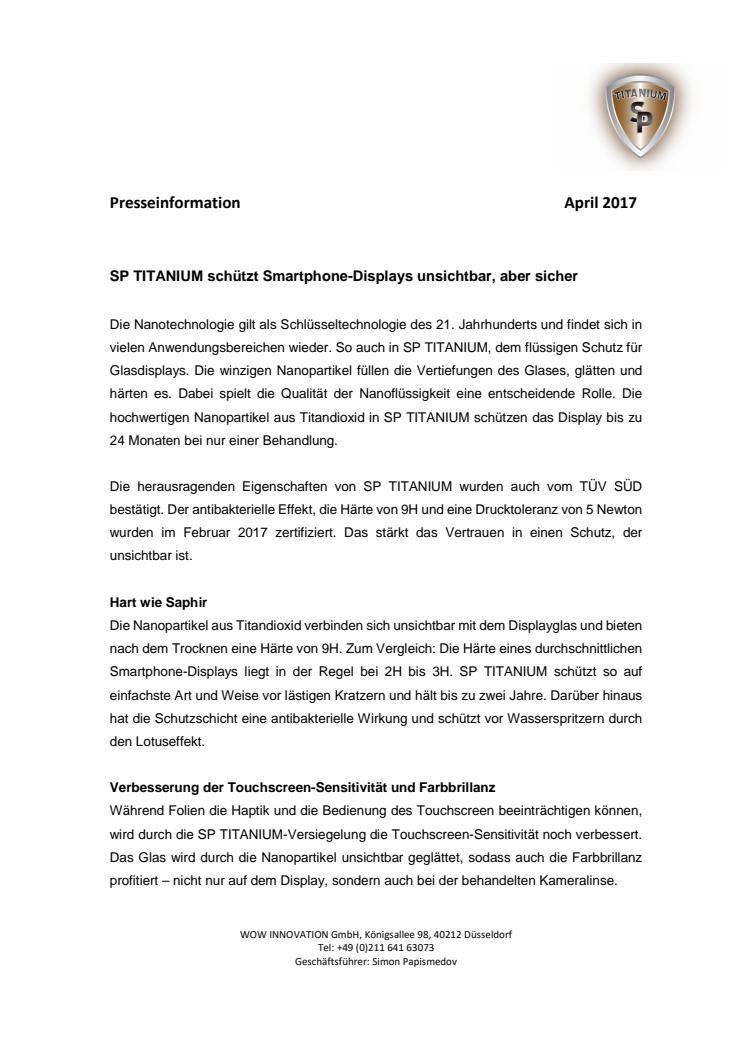 TITANIUM
SP

Presseinformation April 2017

SP TITANIUM schützt Smartphone-Displays unsichtbar, aber sicher

Die Nanotechnologie gilt als Schlüsseltechnologie des 21. Jahrhunderts und findet sich in vielen Anwendungsbereichen wieder. So auch in SP TITANIUM, dem flüssigen Schutz für Glasdisplays. Die winzigen Nanopartikel füllen die Vertiefungen des Glases, glätten und härten es. Dabei spielt die Qualität der Nanoflüssigkeit eine entscheidende Rolle. Die hochwertigen Nanopartikel aus Titandioxid in SP TITANIUM schützen das Display bis zu 24 Monaten bei nur einer Behandlung.

Die herausragenden Eigenschaften von SP TITANIUM wurden auch vom TÜV SÜD bestätigt. Der antibakterielle Effekt, die Härte von 9H und eine Drucktoleranz von 5 Newton wurden im Februar 2017 zertifiziert. Das stärkt das Vertrauen in einen Schutz, der unsichtbar ist.

Hart wie Saphir
Die Nanopartikel aus Titandioxid verbinden sich unsichtbar mit dem Displayglas und bieten nach dem Trocknen eine Härte von 9H. Zum Vergleich: Die Härte eines durchschnittlichen Smartphone-Displays liegt in der Regel bei 2H bis 3H. SP TITANIUM schützt so auf einfachste Art und Weise vor lästigen Kratzern und hält bis zu zwei Jahre. Darüber hinaus hat die Schutzschicht eine antibakterielle Wirkung und schützt vor Wasserspritzern durch den Lotuseffekt.

Verbesserung der Touchscreen-Sensitivität und Farbbrillanz
Während Folien die Haptik und die Bedienung des Touchscreen beeinträchtigen können, wird durch die SP TITANIUM-Versiegelung die Touchscreen-Sensitivität noch verbessert. Das Glas wird durch die Nanopartikel unsichtbar geglättet, sodass auch die Farbbrillanz profitiert – nicht nur auf dem Display, sondern auch bei der behandelten Kameralinse.

WOW INNOVATION GmbH, Königsallee 98, 40212 Düsseldorf
Tel: +49 (0)211 641 63073
Geschäftsführer: Simon Papismedov